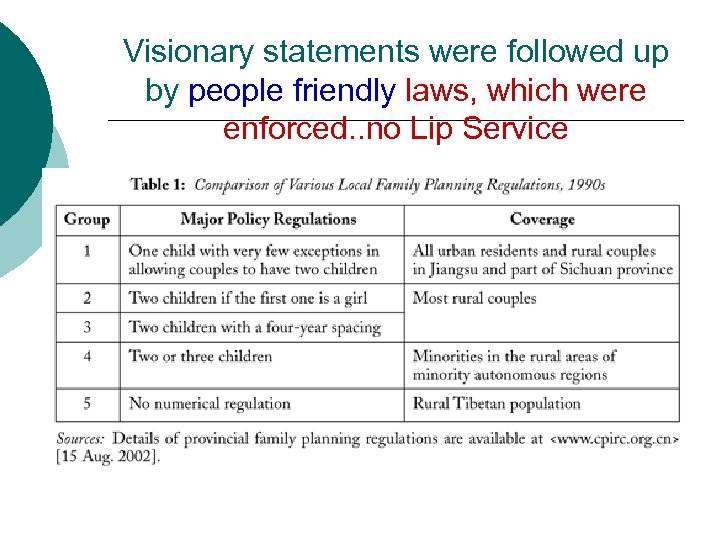 Visionary statements were followed up by people friendly laws, which were enforced..no Lip Service

Table 1: Comparison of Various Local Family Planning Regulations, 1990s

| Group | Major Policy Regulations | Coverage |
|---|---|---|
| 1 | One child with very few exceptions in allowing couples to have two children | All urban residents and rural couples in Jiangsu and part of Sichuan province |
| 2 | Two children if the first one is a girl | Most rural couples |
| 3 | Two children with a four-year spacing | |
| 4 | Two or three children | Minorities in the rural areas of minority autonomous regions |
| 5 | No numerical regulation | Rural Tibetan population |

Sources: Details of provincial family planning regulations are available at <www.cpirc.org.cn> [15 Aug. 2002].